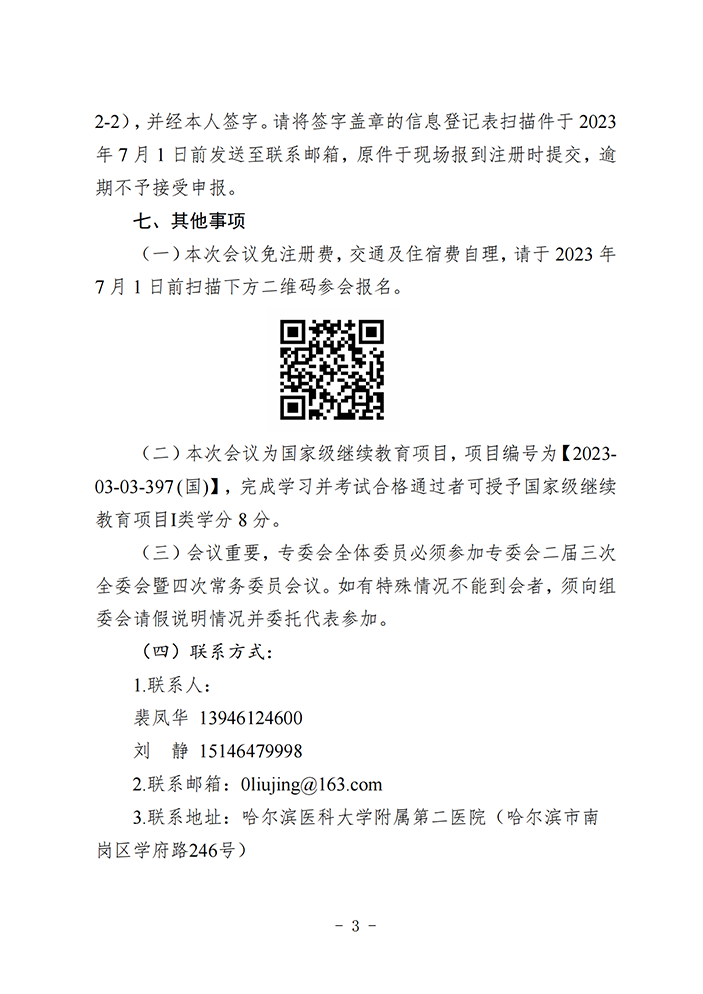 2-2），并经本人签字。请将签字盖章的信息登记表扫描件于 2023 年 7 月 1 日前发送至联系邮箱，原件于现场报到注册时提交，逾期不予接受申报。

七、其他事项

（一）本次会议免注册费，交通及住宿费自理，请于 2023 年 7 月 1 日前扫描下方二维码参会报名。

（二）本次会议为国家级继续教育项目，项目编号为【2023-03-03-397(国)】，完成学习并考试合格通过者可授予国家级继续教育项目I类学分 8 分。

（三）会议重要，专委会全体委员必须参加专委会二届三次全委会暨四次常务委员会议。如有特殊情况不能到会者，须向组委会请假说明情况并委托代表参加。

（四）联系方式：

1.联系人：

裴凤华 13946124600

刘 静 15146479998

2.联系邮箱：0liujing@163.com

3.联系地址：哈尔滨医科大学附属第二医院（哈尔滨市南岗区学府路246号）

- 3 -